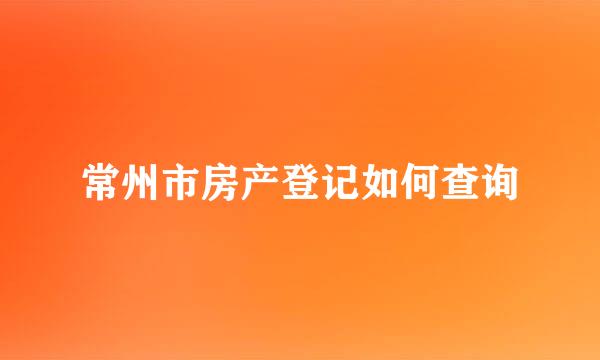 常州市房产登记如何查询